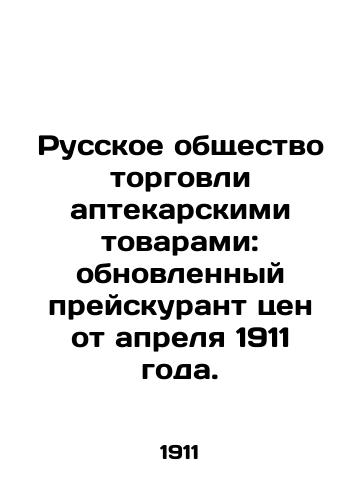 Русское общество торговли аптекарскими товарами: обновленный прейскурант цен от апреля 1911 года.

1911